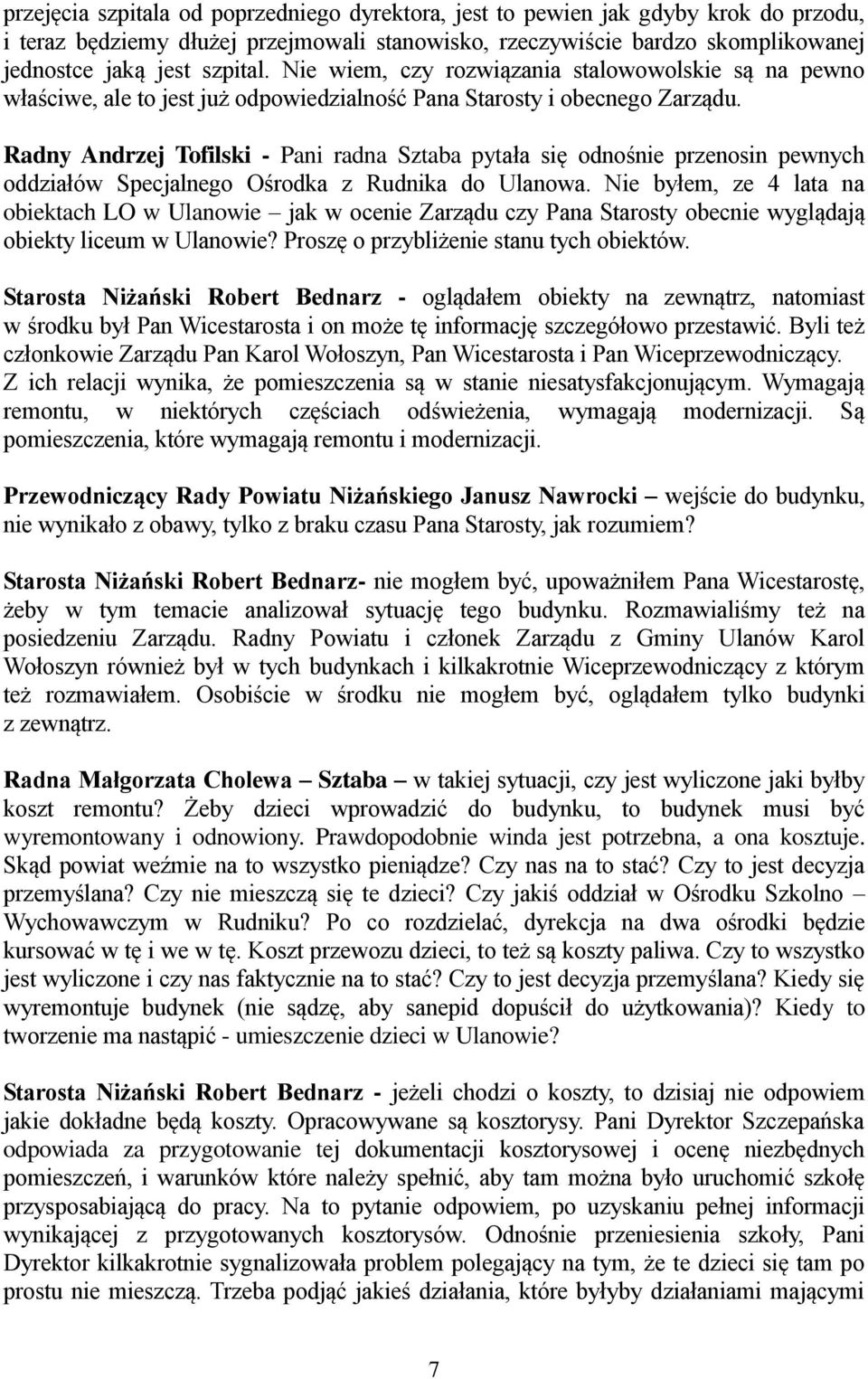 przejęcia szpitala od poprzedniego dyrektora, jest to pewien jak gdyby krok do przodu, i teraz będziemy dłużej przejmowali stanowisko, rzeczywiście bardzo skomplikowanej jednostce jaką jest szpital. Nie wiem, czy rozwiązania stalowowolskie są na pewno właściwe, ale to jest już odpowiedzialność Pana Starosty i obecnego Zarządu.

Radny Andrzej Tofilski - Pani radna Sztaba pytała się odnośnie przenosin pewnych oddziałów Specjalnego Ośrodka z Rudnika do Ulanowa. Nie byłem, ze 4 lata na obiektach LO w Ulanowie – jak w ocenie Zarządu czy Pana Starosty obecnie wyglądają obiekty liceum w Ulanowie? Proszę o przybliżenie stanu tych obiektów.

Starosta Niżański Robert Bednarz - oglądałem obiekty na zewnątrz, natomiast w środku był Pan Wicestarosta i on może tę informację szczegółowo przestawić. Byli też członkowie Zarządu Pan Karol Wołoszyn, Pan Wicestarosta i Pan Wiceprzewodniczący. Z ich relacji wynika, że pomieszczenia są w stanie niesatysfakcjonującym. Wymagają remontu, w niektórych częściach odświeżenia, wymagają modernizacji. Są pomieszczenia, które wymagają remontu i modernizacji.

Przewodniczący Rady Powiatu Niżańskiego Janusz Nawrocki – wejście do budynku, nie wynikało z obawy, tylko z braku czasu Pana Starosty, jak rozumiem?

Starosta Niżański Robert Bednarz- nie mogłem być, upoważniłem Pana Wicestarostę, żeby w tym temacie analizował sytuację tego budynku. Rozmawialiśmy też na posiedzeniu Zarządu. Radny Powiatu i członek Zarządu z Gminy Ulanów Karol Wołoszyn również był w tych budynkach i kilkakrotnie Wiceprzewodniczący z którym też rozmawiałem. Osobiście w środku nie mogłem być, oglądałem tylko budynki z zewnątrz.

Radna Małgorzata Cholewa – Sztaba – w takiej sytuacji, czy jest wyliczone jaki byłby koszt remontu? Żeby dzieci wprowadzić do budynku, to budynek musi być wyremontowany i odnowiony. Prawdopodobnie winda jest potrzebna, a ona kosztuje. Skąd powiat weźmie na to wszystko pieniądze? Czy nas na to stać? Czy to jest decyzja przemyślana? Czy nie mieszczą się te dzieci? Czy jakiś oddział w Ośrodku Szkolno – Wychowawczym w Rudniku? Po co rozdzielać, dyrekcja na dwa ośrodki będzie kursować w tę i we w tę. Koszt przewozu dzieci, to też są koszty paliwa. Czy to wszystko jest wyliczone i czy nas faktycznie na to stać? Czy to jest decyzja przemyślana? Kiedy się wyremontuje budynek (nie sądzę, aby sanepid dopuścił do użytkowania)? Kiedy to tworzenie ma nastąpić - umieszczenie dzieci w Ulanowie?

Starosta Niżański Robert Bednarz - jeżeli chodzi o koszty, to dzisiaj nie odpowiem jakie dokładne będą koszty. Opracowywane są kosztorysy. Pani Dyrektor Szczepańska odpowiada za przygotowanie tej dokumentacji kosztorysowej i ocenę niezbędnych pomieszczeń, i warunków które należy spełnić, aby tam można było uruchomić szkołę przysposabiającą do pracy. Na to pytanie odpowiem, po uzyskaniu pełnej informacji wynikającej z przygotowanych kosztorysów. Odnośnie przeniesienia szkoły, Pani Dyrektor kilkakrotnie sygnalizowała problem polegający na tym, że te dzieci się tam po prostu nie mieszczą. Trzeba podjąć jakieś działania, które byłyby działaniami mającymi

7